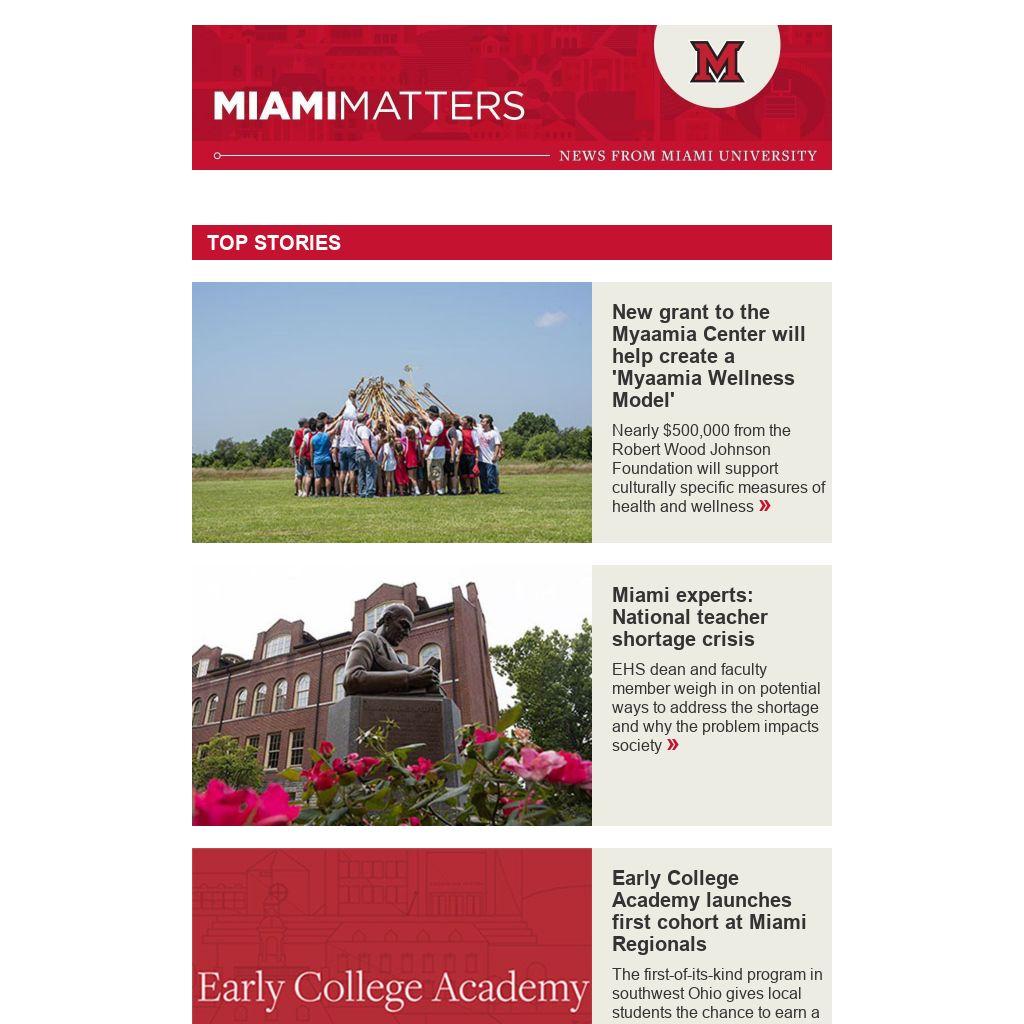 M

MIAMIMATTERS

NEWS FROM MIAMI UNIVERSITY

TOP STORIES

New grant to the Myaamia Center will help create a 'Myaamia Wellness Model'

Nearly $500,000 from the Robert Wood Johnson Foundation will support culturally specific measures of health and wellness »

Miami experts: National teacher shortage crisis

EHS dean and faculty member weigh in on potential ways to address the shortage and why the problem impacts society »

Early College Academy

Early College Academy launches first cohort at Miami Regionals

The first-of-its-kind program in southwest Ohio gives local students the chance to earn a